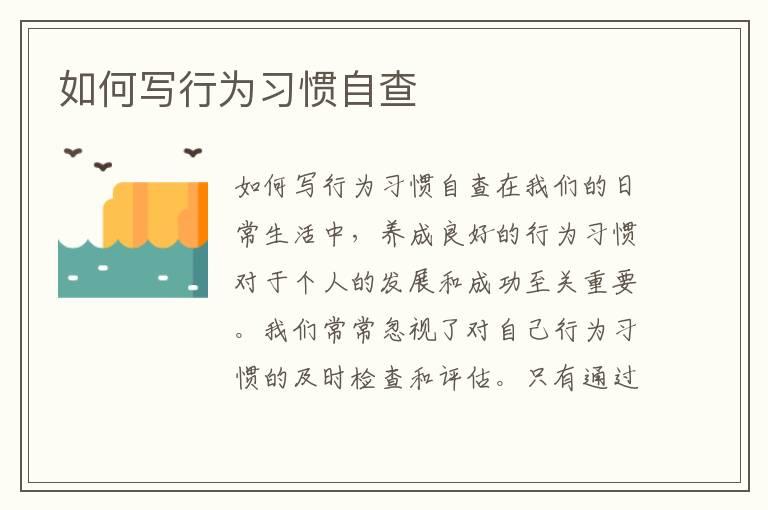 如何写行为习惯自查

如何写行为习惯自查在我们的日常生活中，养成良好的行为习惯对于个人的发展和成功至关重要。我们常常忽视了对自己行为习惯的及时检查和评估。只有通过